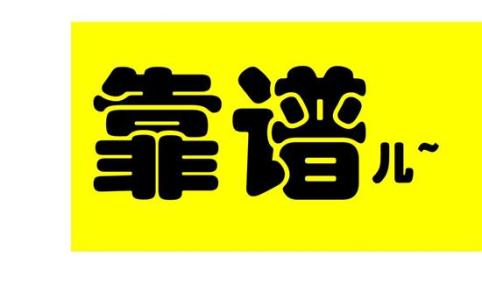 靠谱儿~